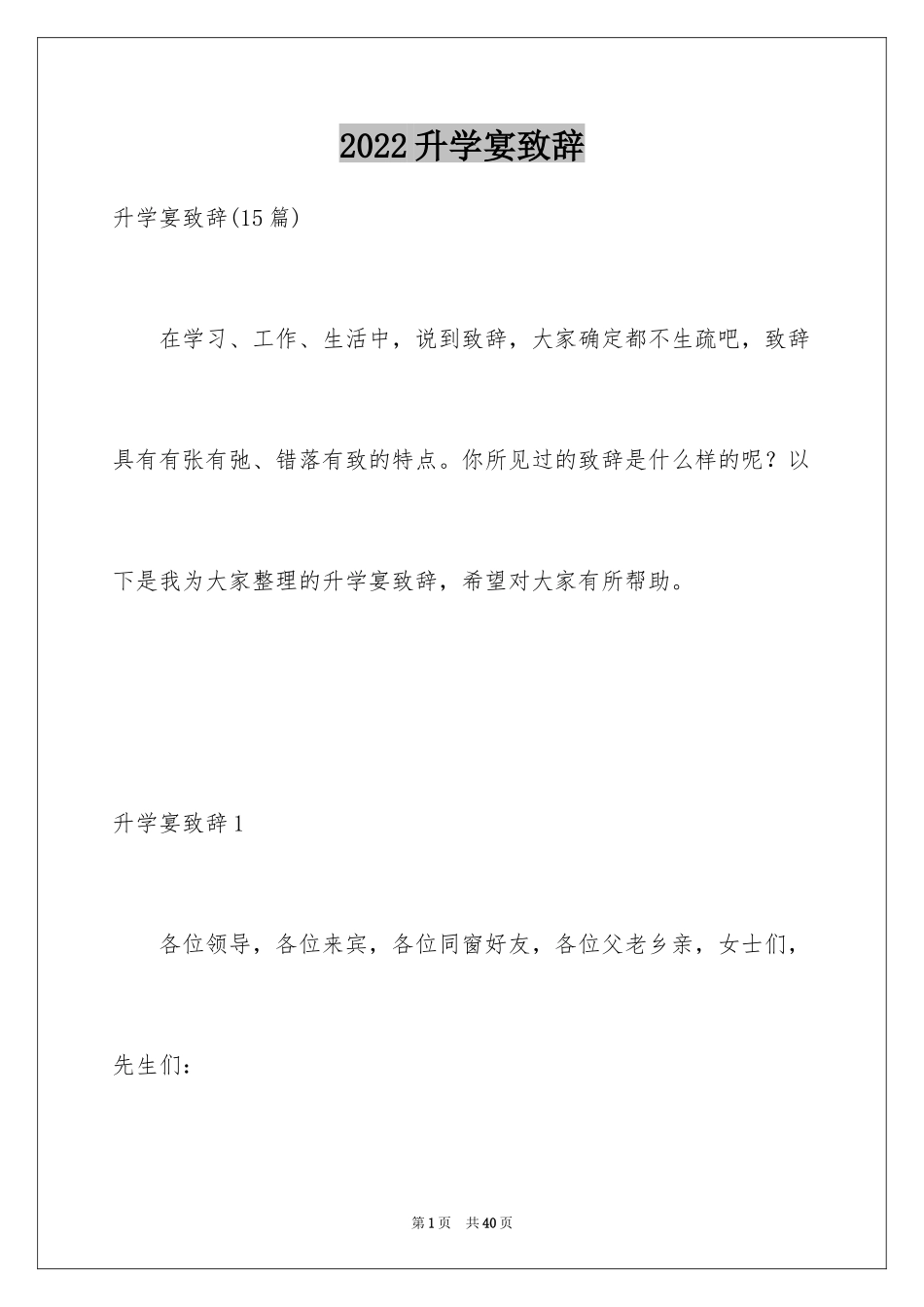 2022升学宴致辞

升学宴致辞(15篇)

在学习、工作、生活中，说到致辞，大家确定都不生疏吧，致辞具有有张有弛、错落有致的特点。你所见过的致辞是什么样的呢？以下是我为大家整理的升学宴致辞，希望对大家有所帮助。

升学宴致辞1

各位领导，各位来宾，各位同窗好友，各位父老乡亲，女士们，先生们：

第1页 共40页